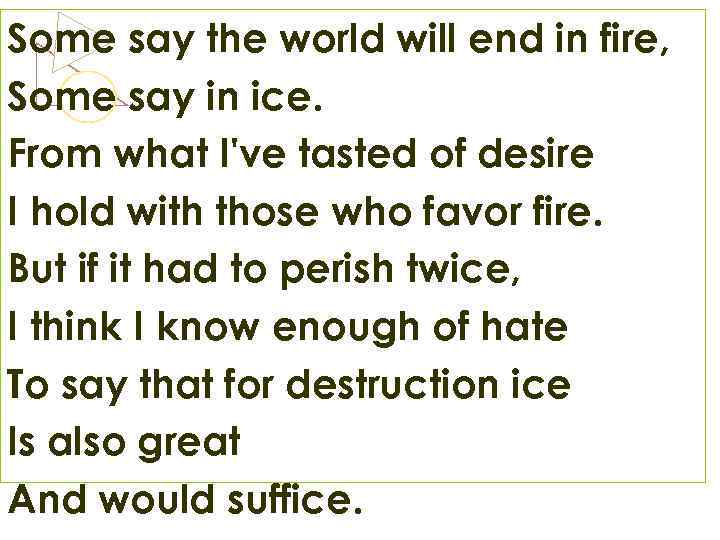 Some say the world will end in fire,
Some say in ice.
From what I've tasted of desire
I hold with those who favor fire.
But if it had to perish twice,
I think I know enough of hate
To say that for destruction ice
Is also great
And would suffice.